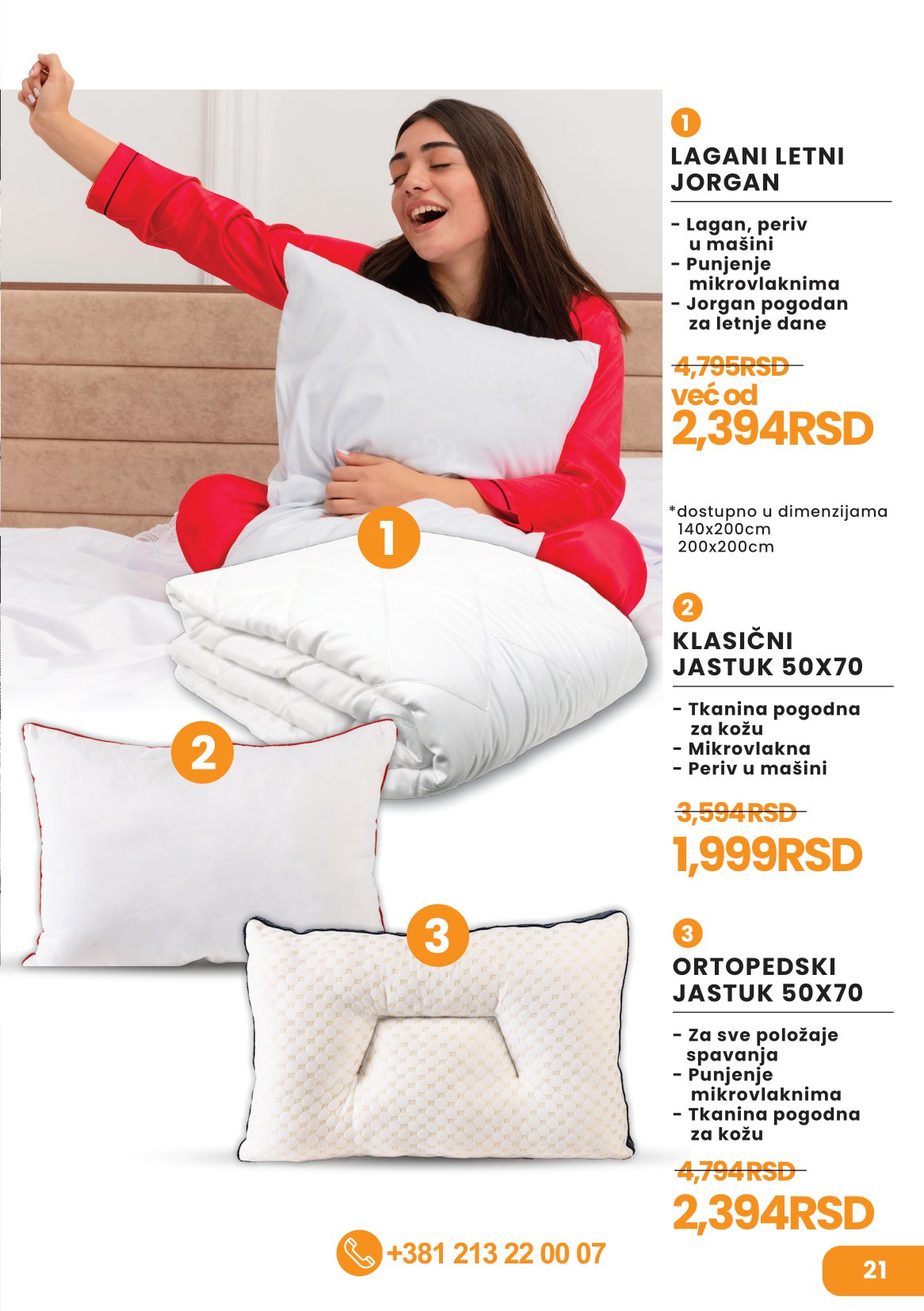 1

2

3

1

LAGANI LETNI JORGAN

- Lagan, periv u mašini
- Punjenje mikrovlaknima
- Jorgan pogodan za letnje dane

4,795RSD

već od

2,394RSD

*dostupno u dimenzijama
140x200cm
200x200cm

2

KLASIČNI JASTUK 50X70

- Tkanina pogodna za kožu
- Mikrovlakna
- Periv u mašini

3,594RSD

1,999RSD

3

ORTOPEDSKI JASTUK 50X70

- Za sve položaje spavanja
- Punjenje mikrovlaknima
- Tkanina pogodna za kožu

4,794RSD

2,394RSD

+381 213 22 00 07

21